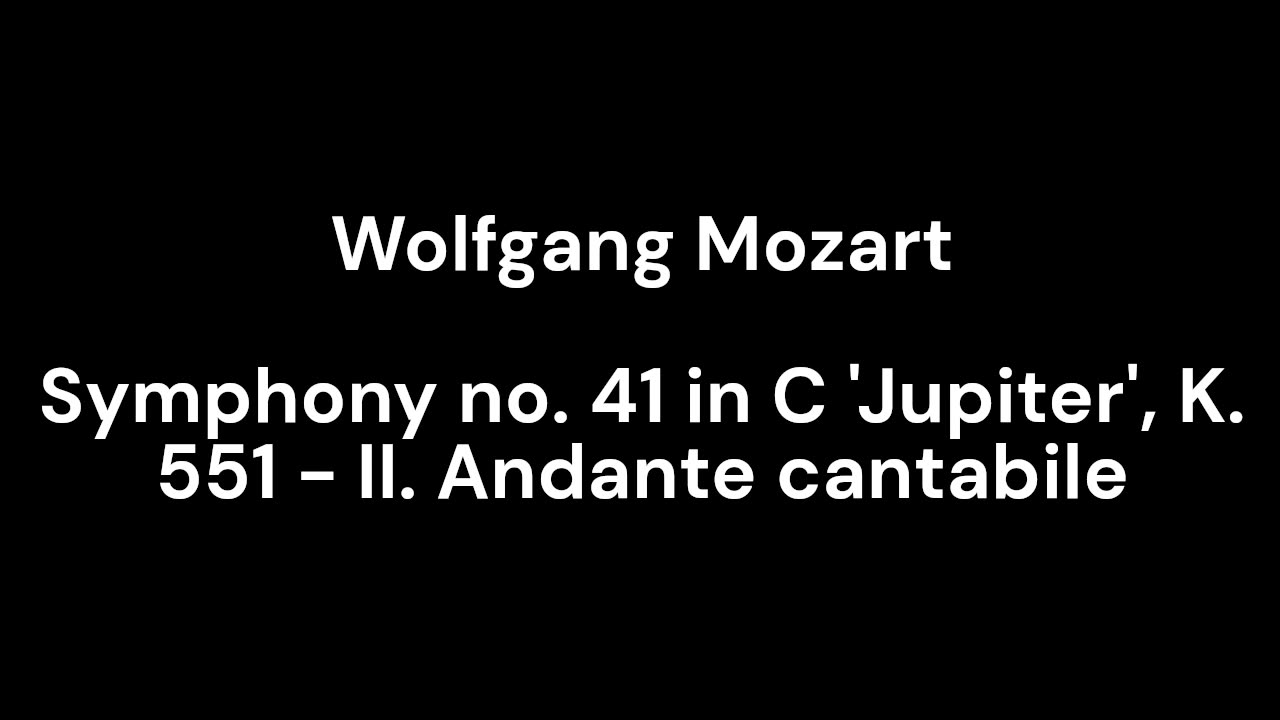 Wolfgang Mozart

Symphony no. 41 in C 'Jupiter', K. 551 - II. Andante cantabile